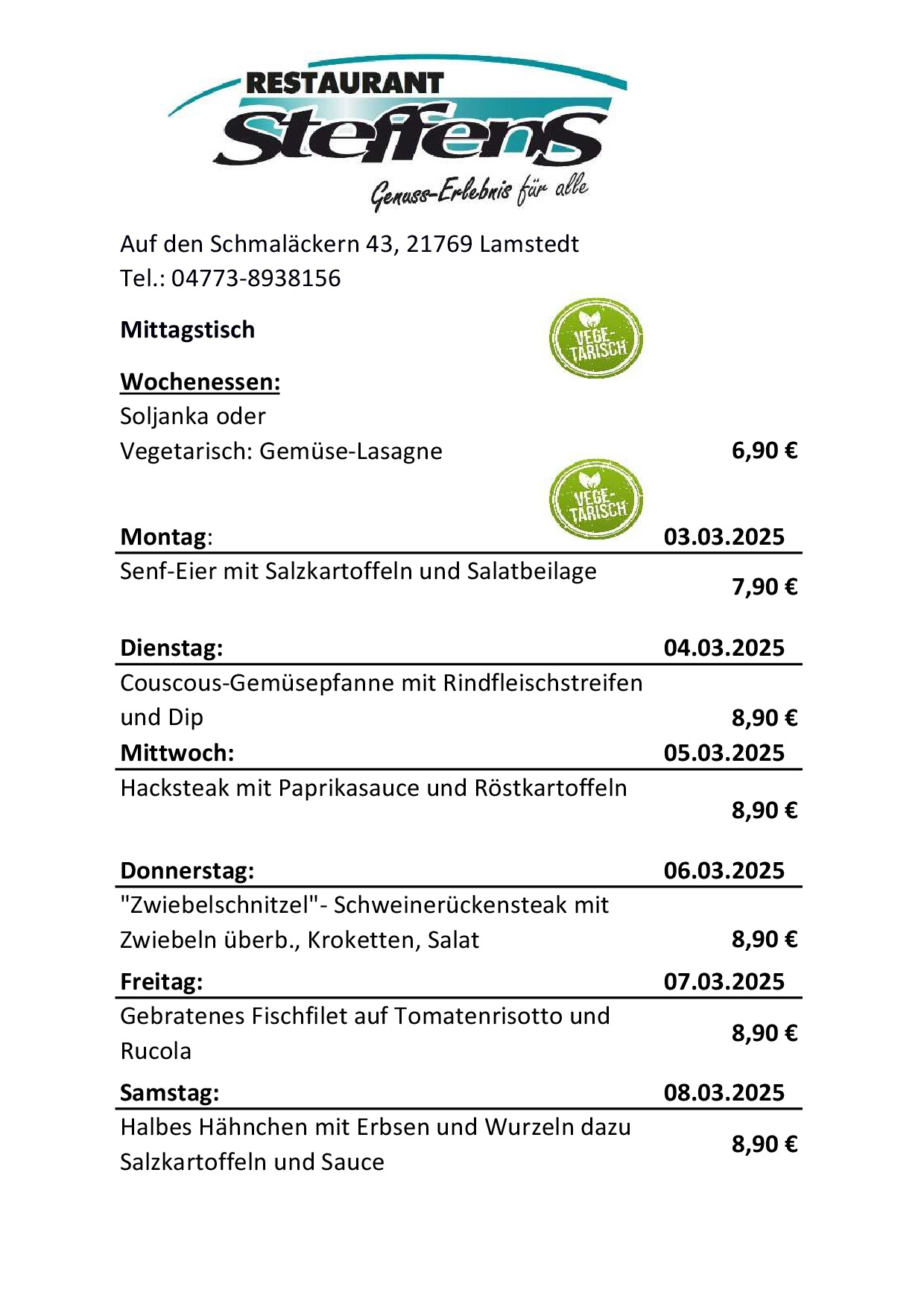 RESTAURANT
Steffens
Genuss-Erlebnis für alle

Auf den Schmaläckern 43, 21769 Lamstedt
Tel.: 04773-8938156

Mittagstisch

VEGE-TARISCH

Wochenessen:
Soljanka oder
Vegetarisch: Gemüse-Lasagne 6,90 €

VEGE-TARISCH

Montag: 03.03.2025
Senf-Eier mit Salzkartoffeln und Salatbeilage 7,90 €

Dienstag: 04.03.2025
Couscous-Gemüsepfanne mit Rindfleischstreifen und Dip 8,90 €

Mittwoch: 05.03.2025
Hacksteak mit Paprikasauce und Röstkartoffeln 8,90 €

Donnerstag: 06.03.2025
"Zwiebelschnitzel"- Schweinerückensteak mit Zwiebeln überb., Kroketten, Salat 8,90 €

Freitag: 07.03.2025
Gebratenes Fischfilet auf Tomatenrisotto und Rucola 8,90 €

Samstag: 08.03.2025
Halbes Hähnchen mit Erbsen und Wurzeln dazu Salzkartoffeln und Sauce 8,90 €